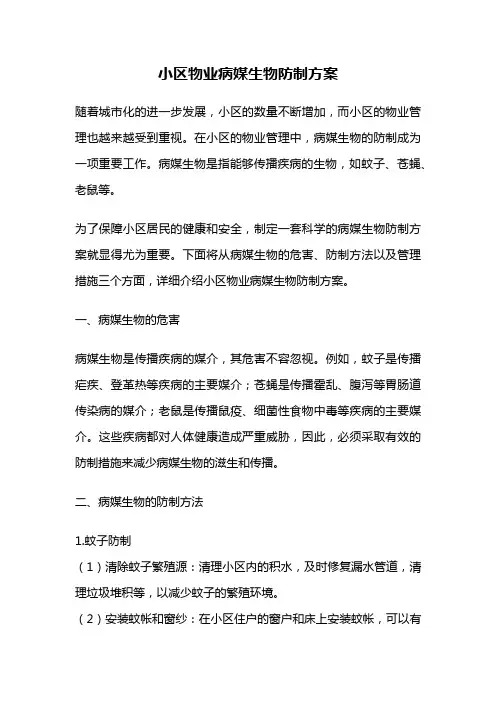 小区物业病媒生物防制方案

随着城市化的进一步发展，小区的数量不断增加，而小区的物业管理也越来越受到重视。在小区的物业管理中，病媒生物的防制成为一项重要工作。病媒生物是指能够传播疾病的生物，如蚊子、苍蝇、老鼠等。

为了保障小区居民的健康和安全，制定一套科学的病媒生物防制方案就显得尤为重要。下面将从病媒生物的危害、防制方法以及管理措施三个方面，详细介绍小区物业病媒生物防制方案。

一、病媒生物的危害

病媒生物是传播疾病的媒介，其危害不容忽视。例如，蚊子是传播疟疾、登革热等疾病的主要媒介；苍蝇是传播霍乱、腹泻等胃肠道传染病的媒介；老鼠是传播鼠疫、细菌性食物中毒等疾病的主要媒介。这些疾病都对人体健康造成严重威胁，因此，必须采取有效的防制措施来减少病媒生物的滋生和传播。

二、病媒生物的防制方法

1.蚊子防制
（1）清除蚊子繁殖源：清理小区内的积水，及时修复漏水管道，清理垃圾堆积等，以减少蚊子的繁殖环境。
（2）安装蚊帐和窗纱：在小区住户的窗户和床上安装蚊帐，可以有